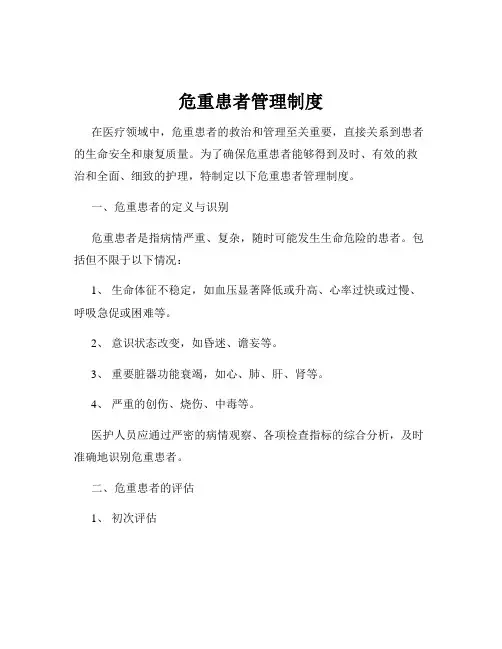 危重患者管理制度

在医疗领域中，危重患者的救治和管理至关重要，直接关系到患者的生命安全和康复质量。为了确保危重患者能够得到及时、有效的救治和全面、细致的护理，特制定以下危重患者管理制度。

一、危重患者的定义与识别

危重患者是指病情严重、复杂，随时可能发生生命危险的患者。包括但不限于以下情况：

1、 生命体征不稳定，如血压显著降低或升高、心率过快或过慢、呼吸急促或困难等。

2、 意识状态改变，如昏迷、谵妄等。

3、 重要脏器功能衰竭，如心、肺、肝、肾等。

4、 严重的创伤、烧伤、中毒等。

医护人员应通过严密的病情观察、各项检查指标的综合分析，及时准确地识别危重患者。

二、危重患者的评估

1、 初次评估